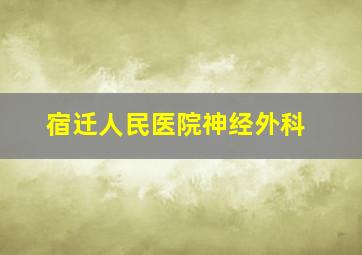 宿迁人民医院神经外科